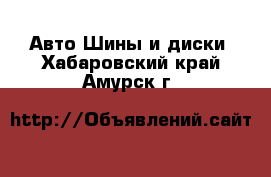 Авто Шины и диски
Хабаровский край
Амурск г

http://Объявлений.сайт